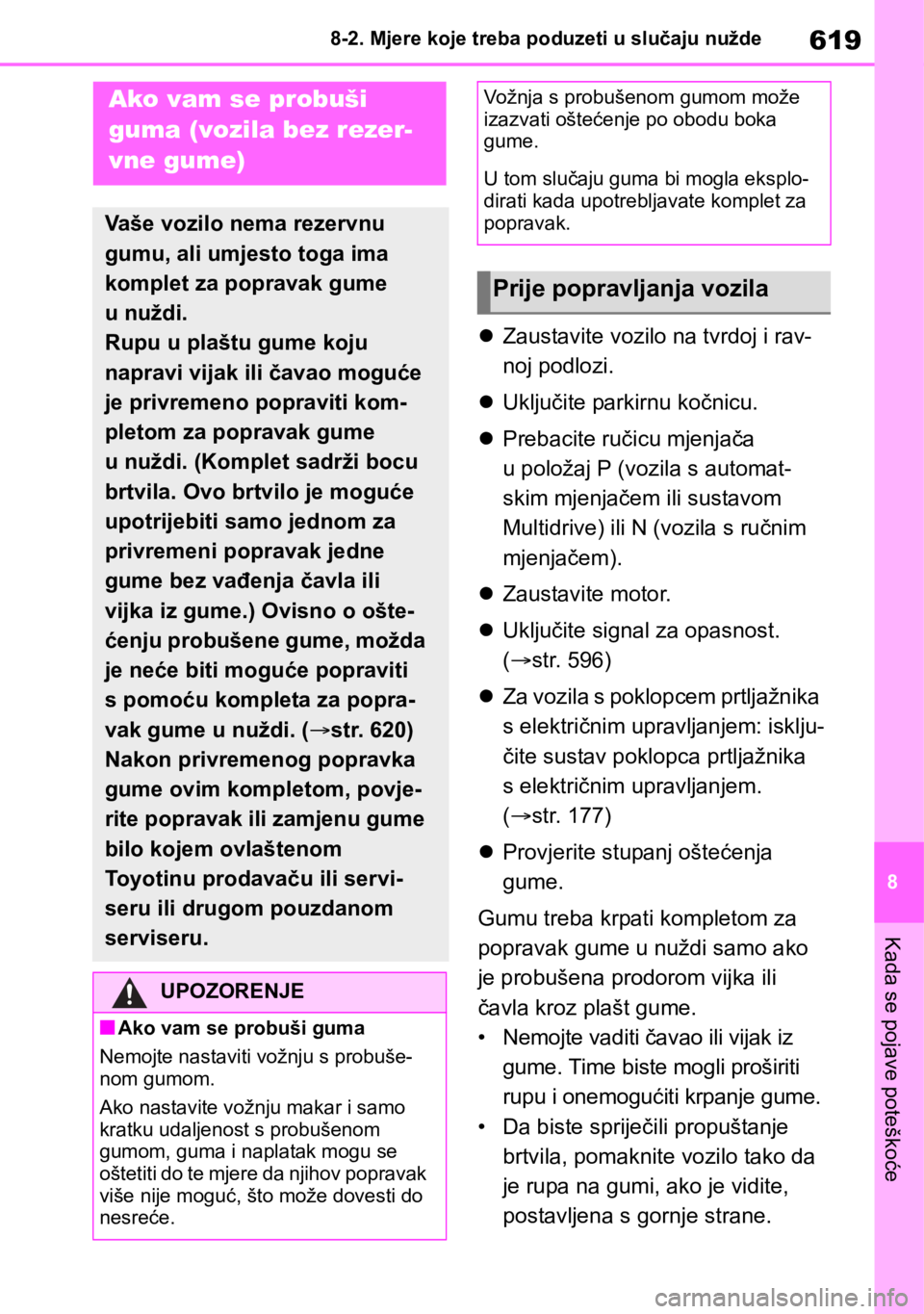 8-2. Mjere koje treba poduzeti u slučaju nužde

619

Ako vam se probuši guma (vozila bez rezervne gume)

Vaše vozilo nema rezervnu gumu, ali umjesto toga ima komplet za popravak gume u nuždi.
Rupu u plaštu gume koju napravi vijak ili čavao moguće je privremeno popraviti kompletom za popravak gume u nuždi. (Komplet sadrži bocu brtvila. Ovo brtvilo je moguće upotrijebiti samo jednom za privremeni popravak jedne gume bez vađenja čavla ili vijka iz gume.) Ovisno o oštećenju probušene gume, možda je neće biti moguće popraviti s pomoću kompleta za popravak gume u nuždi. (→str. 620)
Nakon privremenog popravka gume ovim kompletom, povjerite popravak ili zamjenu gume bilo kojem ovlaštenom Toyotinu prodavaču ili serviseru ili drugom pouzdanom serviseru.

UPOZORENJE

■Ako vam se probuši guma

Nemojte nastaviti vožnju s probušenom gumom.

Ako nastavite vožnju makar i samo kratku udaljenost s probušenom gumom, guma i naplatak mogu se oštetiti do te mjere da njihov popravak više nije moguć, što može dovesti do nesreće.

Vožnja s probušenom gumom može izazvati oštećenje po obodu boka gume.

U tom slučaju guma bi mogla eksplodirati kada upotrebljavate komplet za popravak.

Prije popravljanja vozila

● Zaustavite vozilo na tvrdoj i ravnoj podlozi.
● Uključite parkirnu kočnicu.
● Prebacite ručicu mjenjača u položaj P (vozila s automatskim mjenjačem ili sustavom Multidrive) ili N (vozila s ručnim mjenjačem).
● Zaustavite motor.
● Uključite signal za opasnost. (→str. 596)
● Za vozila s poklopcem prtljažnika s električnim upravljanjem: isključite sustav poklopca prtljažnika s električnim upravljanjem. (→str. 177)
● Provjerite stupanj oštećenja gume.

Gumu treba krpati kompletom za popravak gume u nuždi samo ako je probušena prodorom vijka ili čavla kroz plašt gume.
• Nemojte vaditi čavao ili vijak iz gume. Time biste mogli proširiti rupu i onemogućiti krpanje gume.
• Da biste spriječili propuštanje brtvila, pomaknite vozilo tako da je rupa na gumi, ako je vidite, postavljena s gornje strane.

8

Kada se pojave poteškoće

carmanualsonline.info